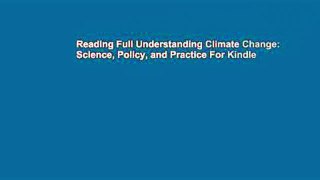 Reading Full Understanding Climate Change: Science, Policy, and Practice For Kindle